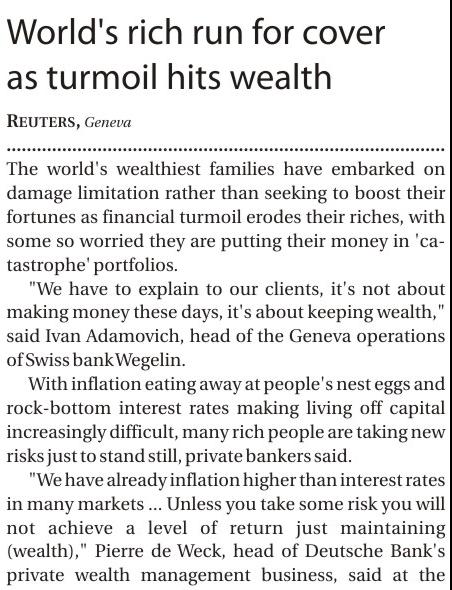 World's rich run for cover as turmoil hits wealth

REUTERS, Geneva

The world's wealthiest families have embarked on damage limitation rather than seeking to boost their fortunes as financial turmoil erodes their riches, with some so worried they are putting their money in 'catastrophe' portfolios.

"We have to explain to our clients, it's not about making money these days, it's about keeping wealth," said Ivan Adamovich, head of the Geneva operations of Swiss bank Wegelin.

With inflation eating away at people's nest eggs and rock-bottom interest rates making living off capital increasingly difficult, many rich people are taking new risks just to stand still, private bankers said.

"We have already inflation higher than interest rates in many markets ... Unless you take some risk you will not achieve a level of return just maintaining (wealth)," Pierre de Weck, head of Deutsche Bank's private wealth management business, said at the